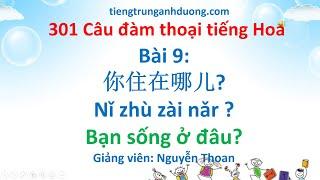 tiengtrunganhduong.com

301 Câu đàm thoại tiếng Hoa

Bài 9:

你住在哪儿?

Nǐ zhù zài nǎr ?

Bạn sống ở đâu?

Giảng viên: Nguyễn Thoan